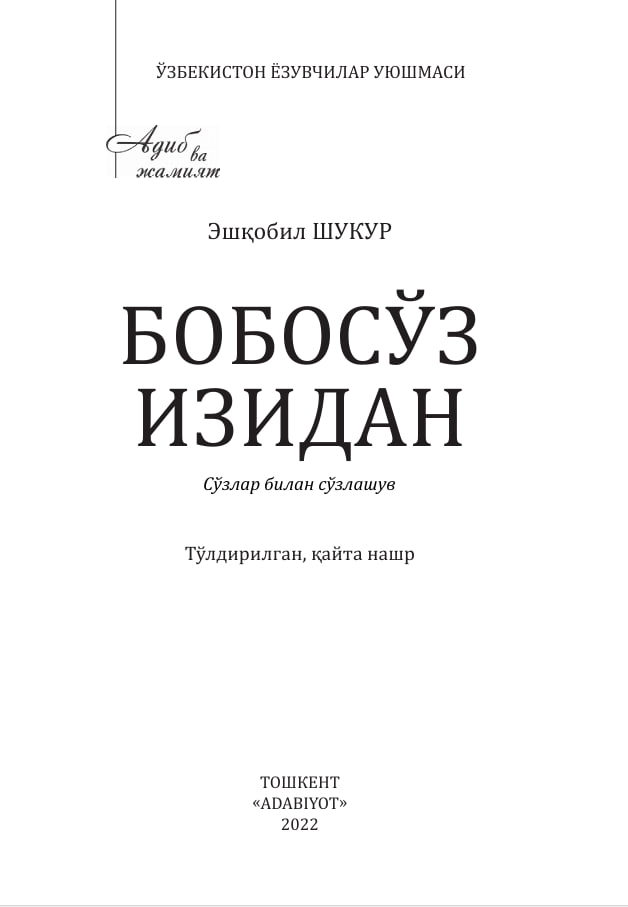 ЎЗБЕКИСТОН ЁЗУВЧИЛАР УЮШМАСИ

Адиб ва жамият

Эшқобил ШУКУР

БОБОСЎЗ ИЗИДАН

Сўзлар билан сўзлашув

Тўлдирилган, қайта нашр

ТОШКЕНТ
«ADABIYOT»
2022